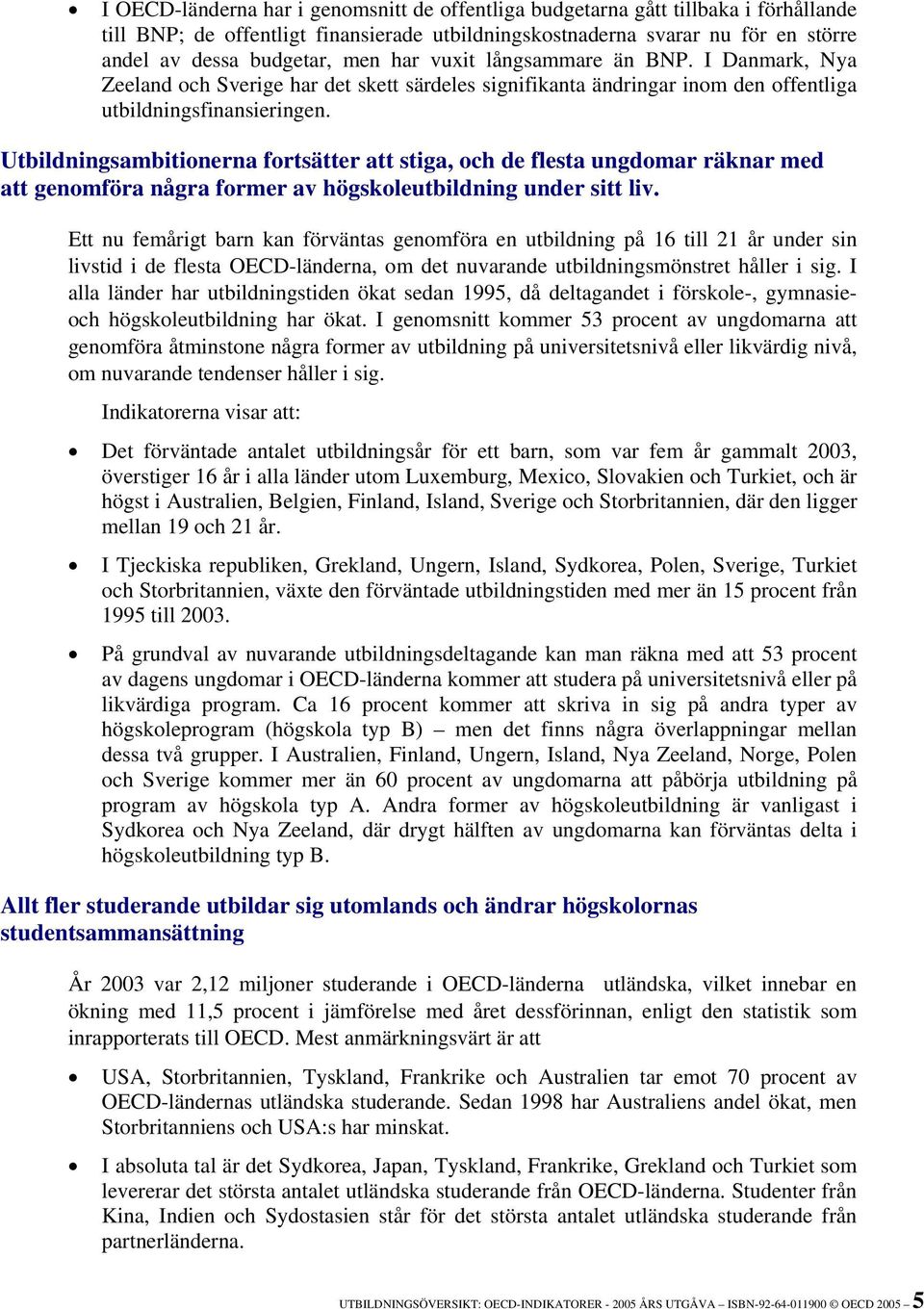 • I OECD-länderna har i genomsnitt de offentliga budgetarna gått tillbaka i förhållande till BNP; de offentligt finansierade utbildningskostnaderna svarar nu för en större andel av dessa budgetar, men har vuxit långsammare än BNP. I Danmark, Nya Zeeland och Sverige har det skett särdeles signifikanta ändringar inom den offentliga utbildningsfinansieringen.

Utbildningsambitionerna fortsätter att stiga, och de flesta ungdomar räknar med att genomföra några former av högskoleutbildning under sitt liv.

Ett nu femårigt barn kan förväntas genomföra en utbildning på 16 till 21 år under sin livstid i de flesta OECD-länderna, om det nuvarande utbildningsmönstret håller i sig. I alla länder har utbildningstiden ökat sedan 1995, då deltagandet i förskole-, gymnasie- och högskoleutbildning har ökat. I genomsnitt kommer 53 procent av ungdomarna att genomföra åtminstone några former av utbildning på universitetsnivå eller likvärdig nivå, om nuvarande tendenser håller i sig.

Indikatorerna visar att:

• Det förväntade antalet utbildningsår för ett barn, som var fem år gammalt 2003, överstiger 16 år i alla länder utom Luxemburg, Mexico, Slovakien och Turkiet, och är högst i Australien, Belgien, Finland, Island, Sverige och Storbritannien, där den ligger mellan 19 och 21 år.

• I Tjeckiska republiken, Grekland, Ungern, Island, Sydkorea, Polen, Sverige, Turkiet och Storbritannien, växte den förväntade utbildningstiden med mer än 15 procent från 1995 till 2003.

• På grundval av nuvarande utbildningsdeltagande kan man räkna med att 53 procent av dagens ungdomar i OECD-länderna kommer att studera på universitetsnivå eller på likvärdiga program. Ca 16 procent kommer att skriva in sig på andra typer av högskoleprogram (högskola typ B) – men det finns några överlappningar mellan dessa två grupper. I Australien, Finland, Ungern, Island, Nya Zeeland, Norge, Polen och Sverige kommer mer än 60 procent av ungdomarna att påbörja utbildning på program av högskola typ A. Andra former av högskoleutbildning är vanligast i Sydkorea och Nya Zeeland, där drygt hälften av ungdomarna kan förväntas delta i högskoleutbildning typ B.

Allt fler studerande utbildar sig utomlands och ändrar högskolornas studentsammansättning

År 2003 var 2,12 miljoner studerande i OECD-länderna utländska, vilket innebar en ökning med 11,5 procent i jämförelse med året dessförinnan, enligt den statistik som inrapporterats till OECD. Mest anmärkningsvärt är att

• USA, Storbritannien, Tyskland, Frankrike och Australien tar emot 70 procent av OECD-ländernas utländska studerande. Sedan 1998 har Australiens andel ökat, men Storbritanniens och USA:s har minskat.

• I absoluta tal är det Sydkorea, Japan, Tyskland, Frankrike, Grekland och Turkiet som levererar det största antalet utländska studerande från OECD-länderna. Studenter från Kina, Indien och Sydostasien står för det största antalet utländska studerande från partnerländerna.

UTBILDNINGSÖVERSIKT: OECD-INDIKATORER - 2005 ÅRS UTGÅVA – ISBN-92-64-011900 © OECD 2005 – 5